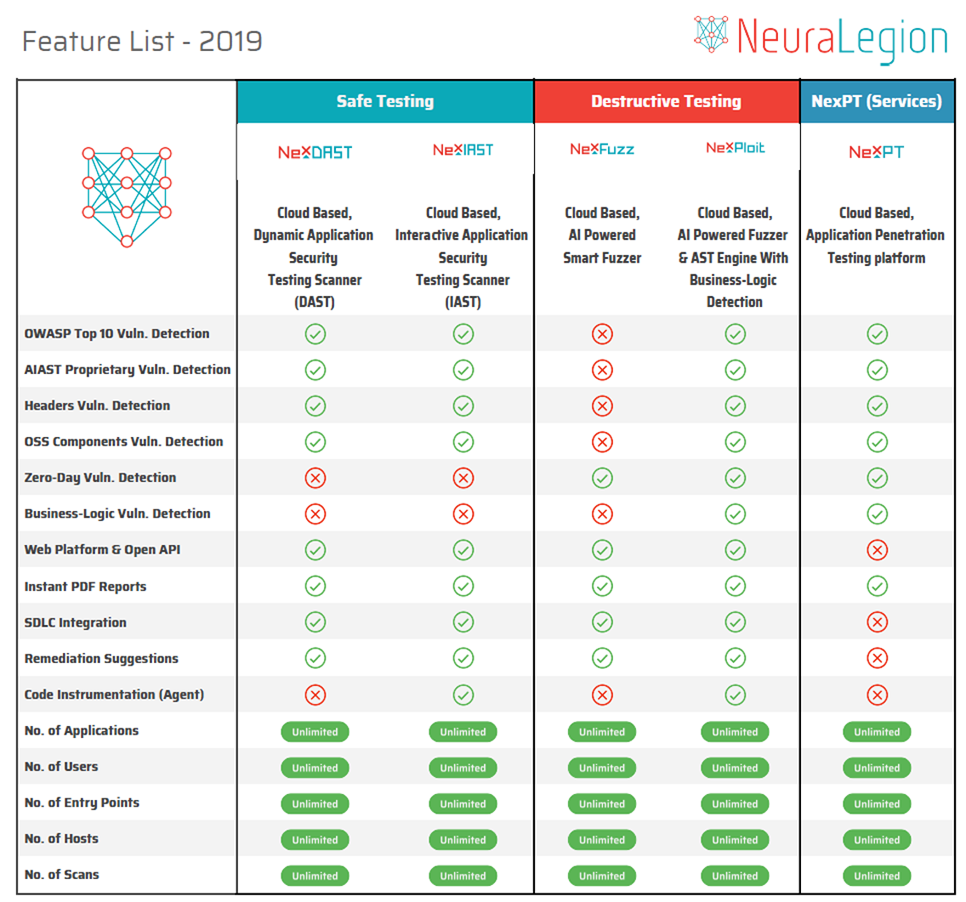 Feature List - 2019

NeuraLegion

| | Safe Testing | | Destructive Testing | | NexPT (Services) |
|---|---|---|---|---|---|
| | NexDAST | NexIAST | NexFuzz | NexPloit | NexPT |
| | Cloud Based, Dynamic Application Security Testing Scanner (DAST) | Cloud Based, Interactive Application Security Testing Scanner (IAST) | Cloud Based, AI Powered Smart Fuzzer | Cloud Based, AI Powered Fuzzer & AST Engine With Business-Logic Detection | Cloud Based, Application Penetration Testing platform |
| OWASP Top 10 Vuln. Detection | ✓ | ✓ | ✗ | ✓ | ✓ |
| AIAST Proprietary Vuln. Detection | ✓ | ✓ | ✗ | ✓ | ✓ |
| Headers Vuln. Detection | ✓ | ✓ | ✗ | ✓ | ✓ |
| OSS Components Vuln. Detection | ✓ | ✓ | ✗ | ✓ | ✓ |
| Zero-Day Vuln. Detection | ✗ | ✗ | ✓ | ✓ | ✓ |
| Business-Logic Vuln. Detection | ✗ | ✗ | ✗ | ✓ | ✓ |
| Web Platform & Open API | ✓ | ✓ | ✓ | ✓ | ✗ |
| Instant PDF Reports | ✓ | ✓ | ✓ | ✓ | ✓ |
| SDLC Integration | ✓ | ✓ | ✓ | ✓ | ✗ |
| Remediation Suggestions | ✓ | ✓ | ✓ | ✓ | ✗ |
| Code Instrumentation (Agent) | ✗ | ✓ | ✗ | ✓ | ✗ |
| No. of Applications | Unlimited | Unlimited | Unlimited | Unlimited | Unlimited |
| No. of Users | Unlimited | Unlimited | Unlimited | Unlimited | Unlimited |
| No. of Entry Points | Unlimited | Unlimited | Unlimited | Unlimited | Unlimited |
| No. of Hosts | Unlimited | Unlimited | Unlimited | Unlimited | Unlimited |
| No. of Scans | Unlimited | Unlimited | Unlimited | Unlimited | Unlimited |